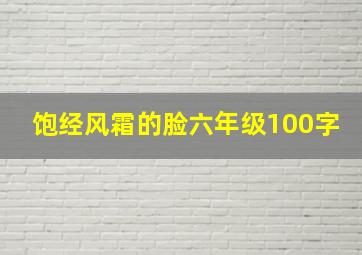 饱经风霜的脸六年级100字